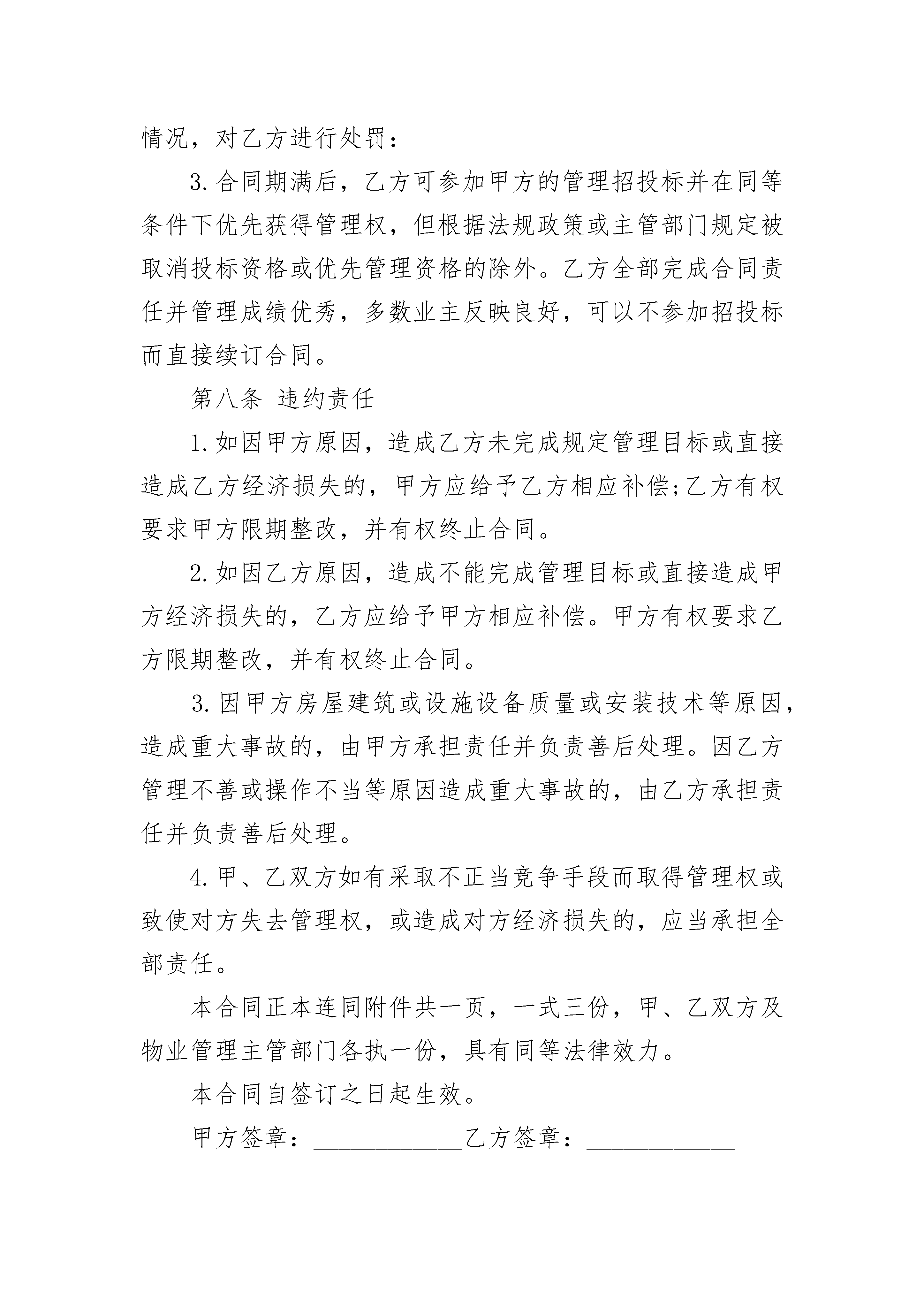 情况，对乙方进行处罚：

3.合同期满后，乙方可参加甲方的管理招投标并在同等条件下优先获得管理权，但根据法规政策或主管部门规定被取消投标资格或优先管理资格的除外。乙方全部完成合同责任并管理成绩优秀，多数业主反映良好，可以不参加招投标而直接续订合同。

第八条 违约责任

1.如因甲方原因，造成乙方未完成规定管理目标或直接造成乙方经济损失的，甲方应给予乙方相应补偿;乙方有权要求甲方限期整改，并有权终止合同。

2.如因乙方原因，造成不能完成管理目标或直接造成甲方经济损失的，乙方应给予甲方相应补偿。甲方有权要求乙方限期整改，并有权终止合同。

3.因甲方房屋建筑或设施设备质量或安装技术等原因，造成重大事故的，由甲方承担责任并负责善后处理。因乙方管理不善或操作不当等原因造成重大事故的，由乙方承担责任并负责善后处理。

4.甲、乙双方如有采取不正当竞争手段而取得管理权或致使对方失去管理权，或造成对方经济损失的，应当承担全部责任。

本合同正本连同附件共一页，一式三份，甲、乙双方及物业管理主管部门各执一份，具有同等法律效力。

本合同自签订之日起生效。

甲方签章：____________乙方签章：____________